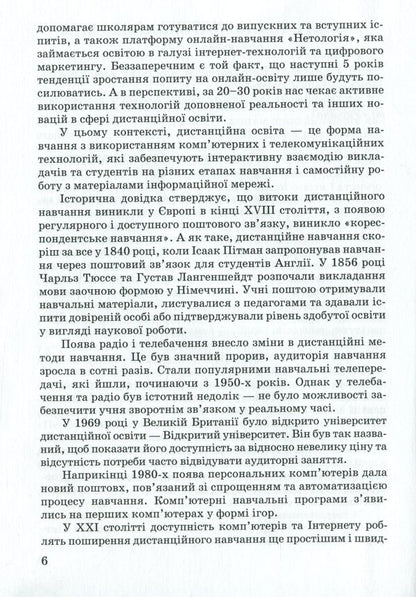 допомагає школярам готуватися до випускних та вступних іспитів, а також платформу онлайн-навчання «Нетологія», яка займається освітою в галузі інтернет-технологій та цифрового маркетингу. Беззаперечним є той факт, що наступні 5 років тенденції зростання попиту на онлайн-освіту лише будуть посилюватись. А в перспективі, за 20–30 років нас чекає активне використання технологій доповненої реальності та інших новацій в сфері дистанційної освіти.

У цьому контексті, дистанційна освіта — це форма навчання з використанням комп'ютерних і телекомунікаційних технологій, які забезпечують інтерактивну взаємодію викладачів та студентів на різних етапах навчання і самостійну роботу з матеріалами інформаційної мережі.

Історична довідка стверджує, що витоки дистанційного навчання виникли у Європі в кінці XVIII століття, з появою регулярного і доступного поштового зв'язку, виникло «кореспондентське навчання». А як таке, дистанційне навчання скоріш за все у 1840 році, коли Ісаак Пітман запропонував навчання через поштовий зв'язок для студентів Англії. У 1856 році Чарльз Тюссе та Густав Лангеншейдт розпочали викладання мови заочною формою у Німеччині. Учні поштою отримували навчальні матеріали, листувалися з педагогами та здавали іспити довіреній особі або підтверджували рівень здобутої освіти у вигляді наукової роботи.

Поява радіо і телебачення внесло зміни в дистанційні методи навчання. Це був значний прорив, аудиторія навчання зросла в сотні разів. Стали популярними навчальні телепередачі, які йшли, починаючи з 1950-х років. Однак у телебачення та радіо був істотний недолік — не було можливості забезпечити учня зворотним зв'язком у реальному часі.

У 1969 році у Великій Британії було відкрито університет дистанційної освіти — Відкритий університет. Він був так названий, щоб показати його доступність за відносно невелику ціну та відсутність потреби часто відвідувати аудиторні заняття.

Наприкінці 1980-х поява персональних комп'ютерів дала новий поштовх, пов'язаний зі спрощенням та автоматизацією процесу навчання. Комп'ютерні навчальні програми з'явились на перших комп'ютерах у формі ігор.

У XXI столітті доступність комп'ютерів та Інтернету роблять поширення дистанційного навчання ще простішим і швид-

6